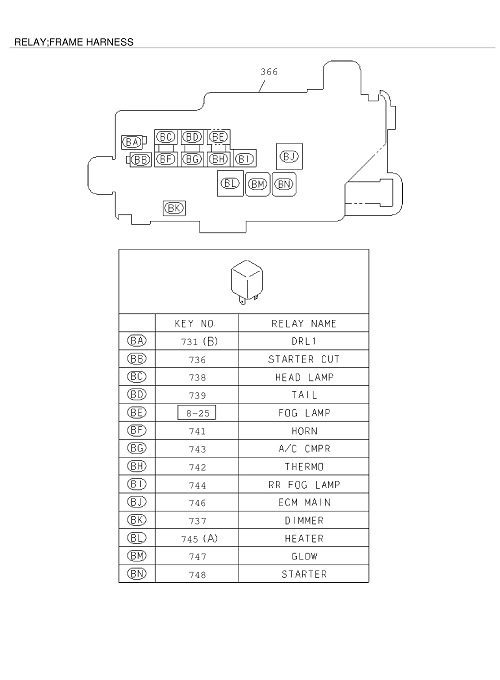 RELAY;FRAME HARNESS

366

BA BC BD BE BB BF BG BH BI BJ BL BM BN BK

| | KEY NO. | RELAY NAME |
|---|---|---|
| BA | 731 (B) | DRL1 |
| BB | 736 | STARTER CUT |
| BC | 738 | HEAD LAMP |
| BD | 739 | TAIL |
| BE | 8-25 | FOG LAMP |
| BF | 741 | HORN |
| BG | 743 | A/C CMPR |
| BH | 742 | THERMO |
| BI | 744 | RR FOG LAMP |
| BJ | 746 | ECM MAIN |
| BK | 737 | DIMMER |
| BL | 745 (A) | HEATER |
| BM | 747 | GLOW |
| BN | 748 | STARTER |